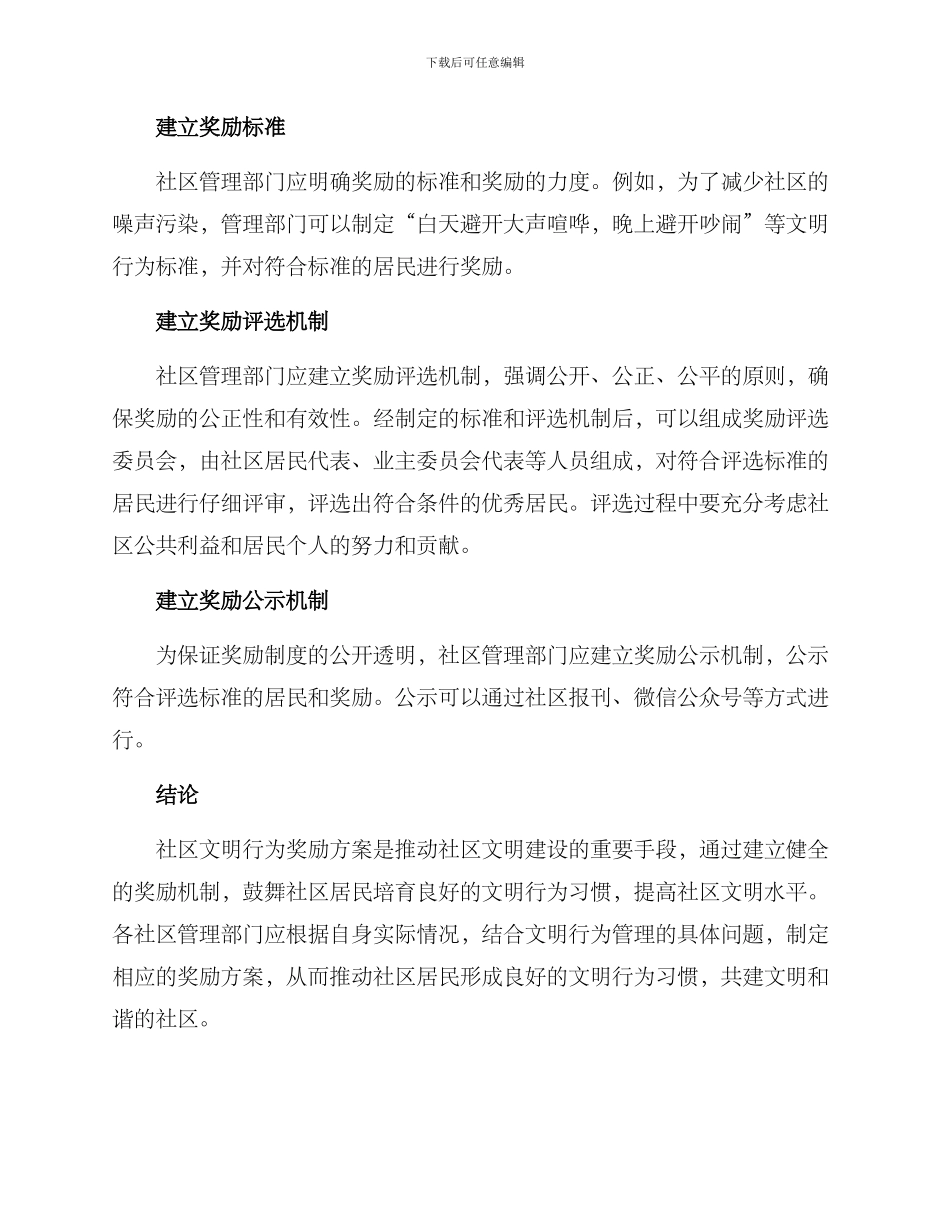 下载后可任意编辑

建立奖励标准

社区管理部门应明确奖励的标准和奖励的力度。例如，为了减少社区的噪声污染，管理部门可以制定“白天避开大声喧哗，晚上避开吵闹”等文明行为标准，并对符合标准的居民进行奖励。

建立奖励评选机制

社区管理部门应建立奖励评选机制，强调公开、公正、公平的原则，确保奖励的公正性和有效性。经制定的标准和评选机制后，可以组成奖励评选委员会，由社区居民代表、业主委员会代表等人员组成，对符合评选标准的居民进行仔细评审，评选出符合条件的优秀居民。评选过程中要充分考虑社区公共利益和居民个人的努力和贡献。

建立奖励公示机制

为保证奖励制度的公开透明，社区管理部门应建立奖励公示机制，公示符合评选标准的居民和奖励。公示可以通过社区报刊、微信公众号等方式进行。

结论

社区文明行为奖励方案是推动社区文明建设的重要手段，通过建立健全的奖励机制，鼓舞社区居民培育良好的文明行为习惯，提高社区文明水平。各社区管理部门应根据自身实际情况，结合文明行为管理的具体问题，制定相应的奖励方案，从而推动社区居民形成良好的文明行为习惯，共建文明和谐的社区。